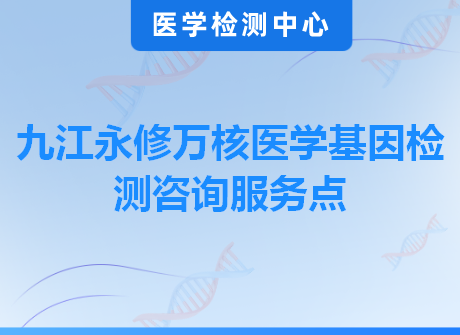 医学检测中心

九江永修万核医学基因检测咨询服务点